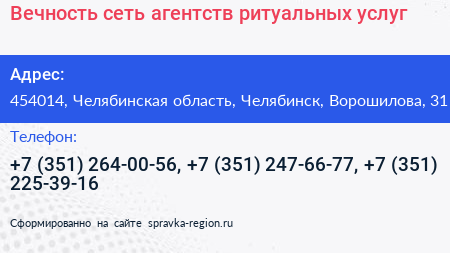 Вечность сеть агентств ритуальных услуг

Адрес:
454014, Челябинская область, Челябинск, Ворошилова, 31

Телефон:
+7 (351) 264-00-56, +7 (351) 247-66-77, +7 (351) 225-39-16

Сформированно на сайте spravka-region.ru